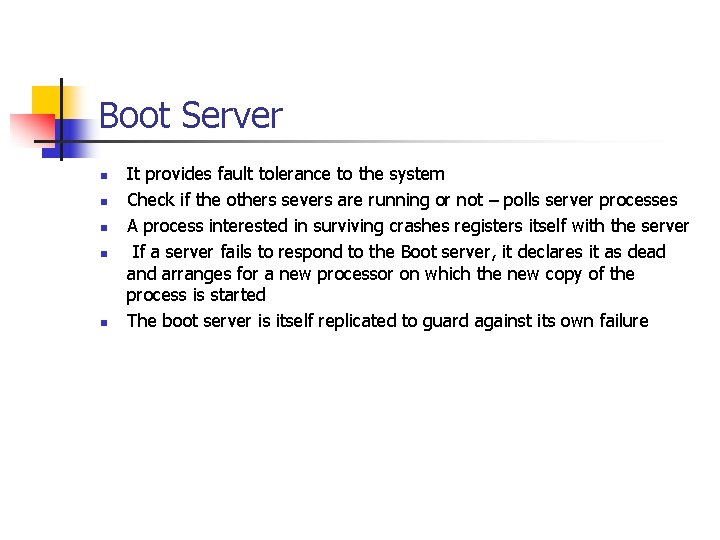 Boot Server

- It provides fault tolerance to the system
- Check if the others severs are running or not – polls server processes
- A process interested in surviving crashes registers itself with the server
- If a server fails to respond to the Boot server, it declares it as dead and arranges for a new processor on which the new copy of the process is started
- The boot server is itself replicated to guard against its own failure